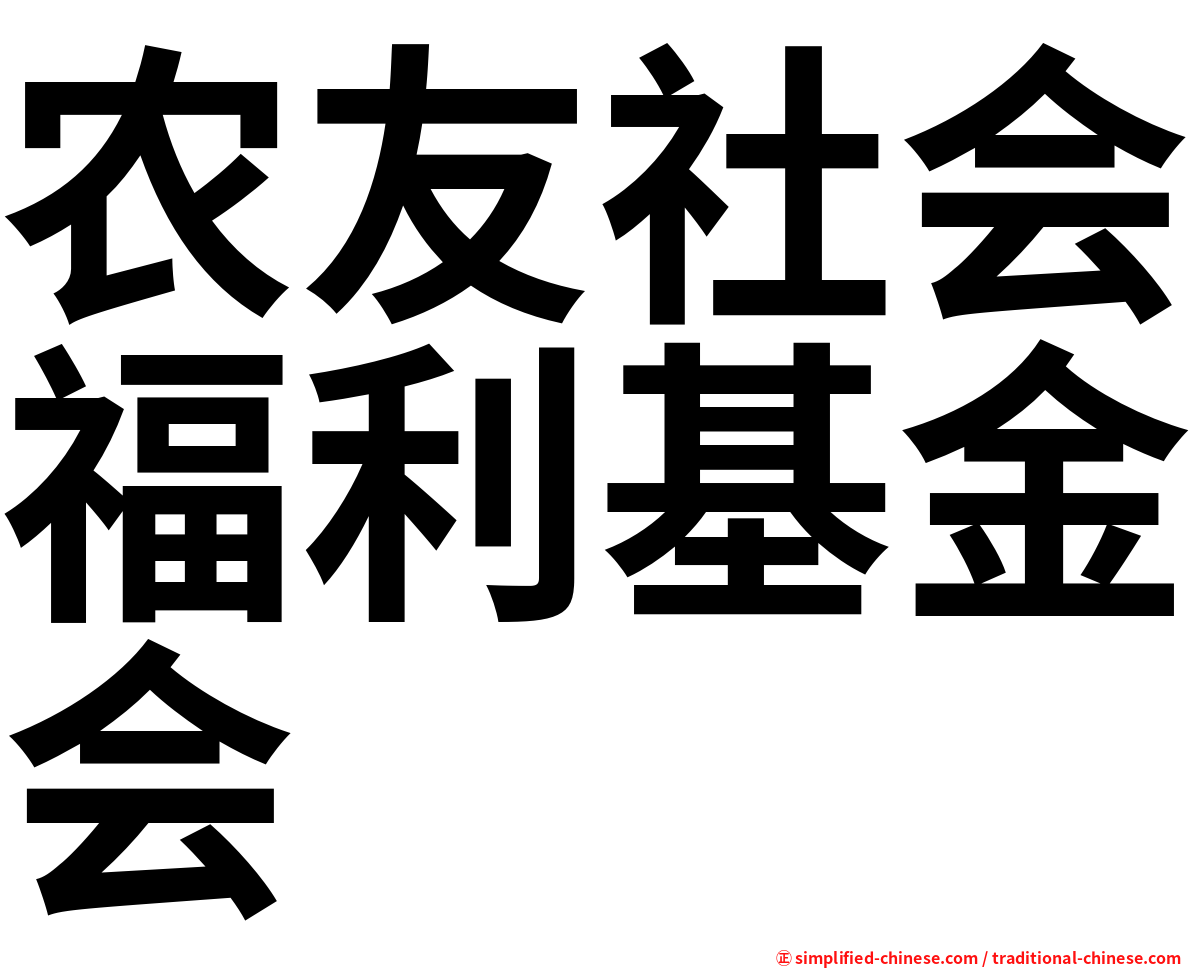 农友社会福利基金会

㊣ simplified-chinese.com / traditional-chinese.com